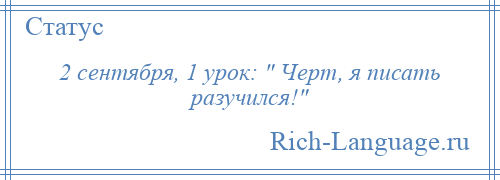 Статус

2 сентября, 1 урок: " Черт, я писать разучился!"

Rich-Language.ru